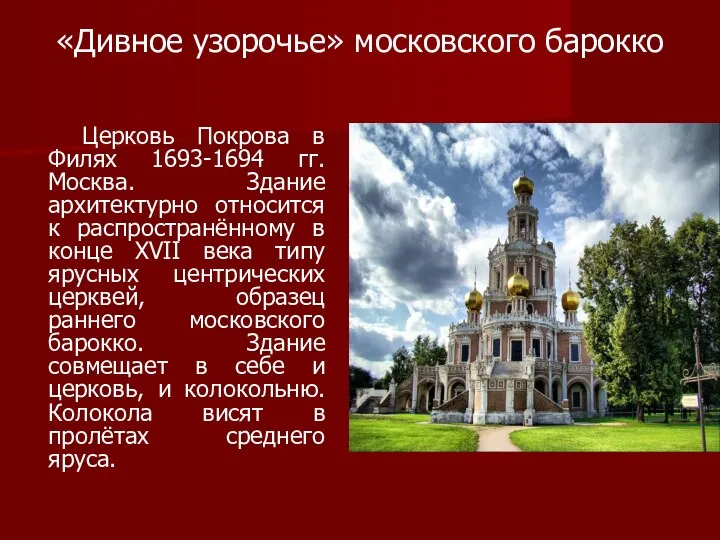 «Дивное узорочье» московского барокко

Церковь Покрова в Филях 1693-1694 гг. Москва. Здание архитектурно относится к распространённому в конце XVII века типу ярусных центрических церквей, образец раннего московского барокко. Здание совмещает в себе и церковь, и колокольню. Колокола висят в пролётах среднего яруса.